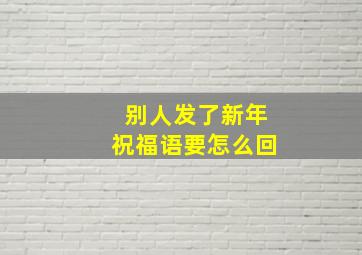 别人发了新年
祝福语要怎么回